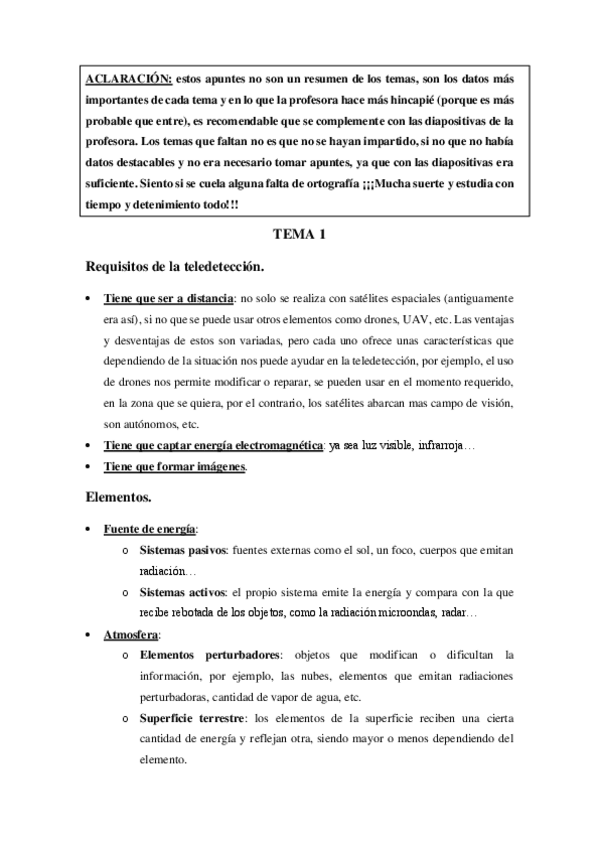 ACLARACIÓN: estos apuntes no son un resumen de los temas, son los datos más importantes de cada tema y en lo que la profesora hace más hincapié (porque es más probable que entre), es recomendable que se complemente con las diapositivas de la profesora. Los temas que faltan no es que no se hayan impartido, si no que no había datos destacables y no era necesario tomar apuntes, ya que con las diapositivas era suficiente. Siento si se cuela alguna falta de ortografía ¡¡¡Mucha suerte y estudia con tiempo y detenimiento todo!!!

TEMA 1

Requisitos de la teledetección.

• Tiene que ser a distancia: no solo se realiza con satélites espaciales (antiguamente era así), si no que se puede usar otros elementos como drones, UAV, etc. Las ventajas y desventajas de estos son variadas, pero cada uno ofrece unas características que dependiendo de la situación nos puede ayudar en la teledetección, por ejemplo, el uso de drones nos permite modificar o reparar, se pueden usar en el momento requerido, en la zona que se quiera, por el contrario, los satélites abarcan mas campo de visión, son autónomos, etc.
• Tiene que captar energía electromagnética: ya sea luz visible, infrarroja…
• Tiene que formar imágenes.

Elementos.

• Fuente de energía:
o Sistemas pasivos: fuentes externas como el sol, un foco, cuerpos que emitan radiación…
o Sistemas activos: el propio sistema emite la energía y compara con la que recibe rebotada de los objetos, como la radiación microondas, radar…
• Atmosfera:
o Elementos perturbadores: objetos que modifican o dificultan la información, por ejemplo, las nubes, elementos que emitan radiaciones perturbadoras, cantidad de vapor de agua, etc.
o Superficie terrestre: los elementos de la superficie reciben una cierta cantidad de energía y reflejan otra, siendo mayor o menos dependiendo del elemento.